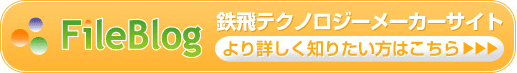 FileBlog
鉄飛テクノロジーメーカーサイト
より詳しく知りたい方はこちら▶▶▶